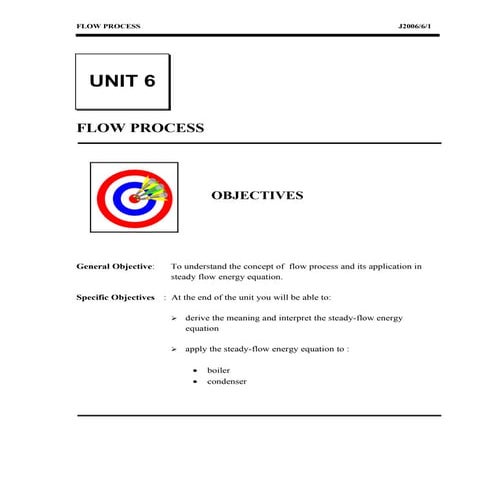 FLOW PROCESS J2006/6/1

UNIT 6

FLOW PROCESS

OBJECTIVES

General Objective: To understand the concept of flow process and its application in steady flow energy equation.

Specific Objectives : At the end of the unit you will be able to:

➢ derive the meaning and interpret the steady-flow energy equation

➢ apply the steady-flow energy equation to :

• boiler
• condenser